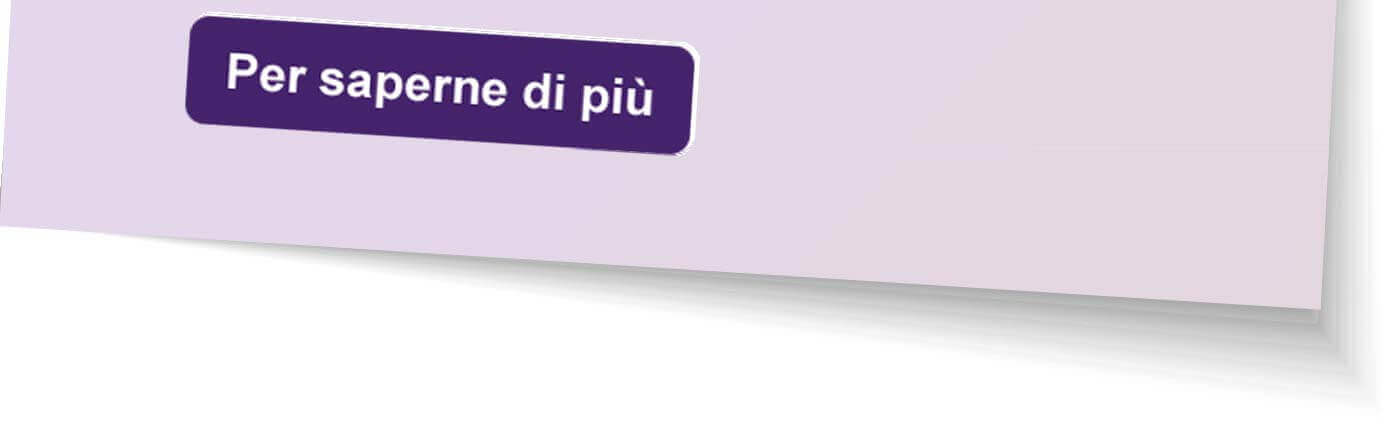 Per saperne di più